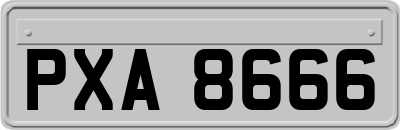 PXA 8666